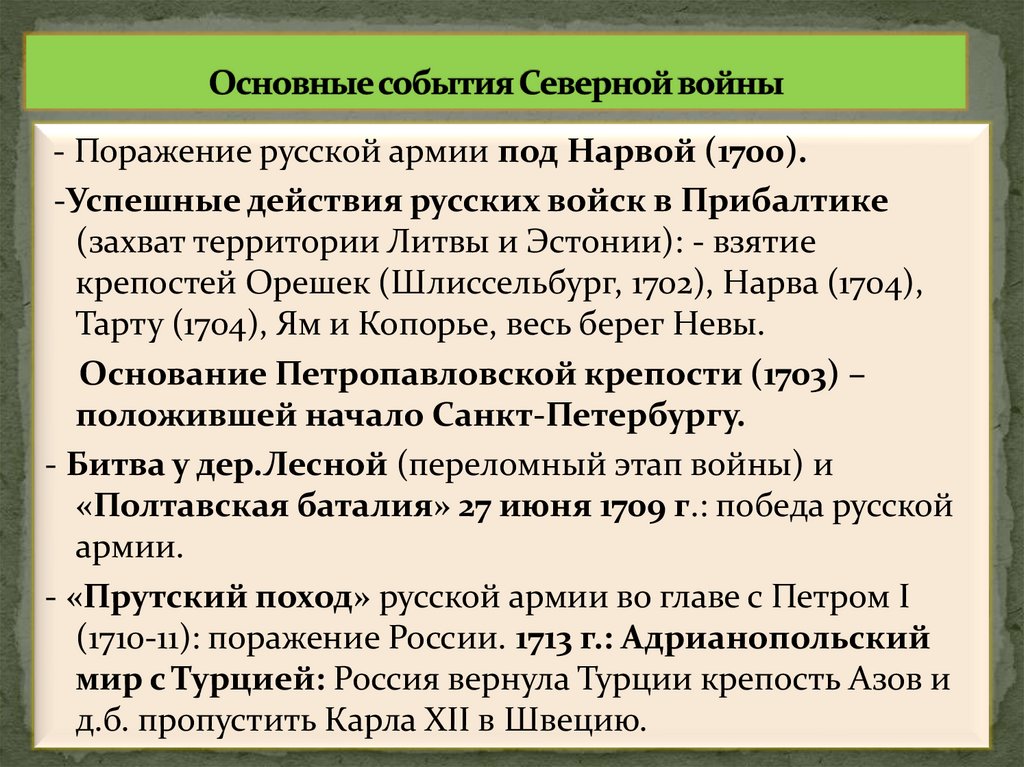 Основные события Северной войны

- Поражение русской армии под Нарвой (1700).

-Успешные действия русских войск в Прибалтике (захват территории Литвы и Эстонии): - взятие крепостей Орешек (Шлиссельбург, 1702), Нарва (1704), Тарту (1704), Ям и Копорье, весь берег Невы.

Основание Петропавловской крепости (1703) – положившей начало Санкт-Петербургу.

- Битва у дер.Лесной (переломный этап войны) и «Полтавская баталия» 27 июня 1709 г.: победа русской армии.

- «Прутский поход» русской армии во главе с Петром I (1710-11): поражение России. 1713 г.: Адрианопольский мир с Турцией: Россия вернула Турции крепость Азов и д.б. пропустить Карла XII в Швецию.